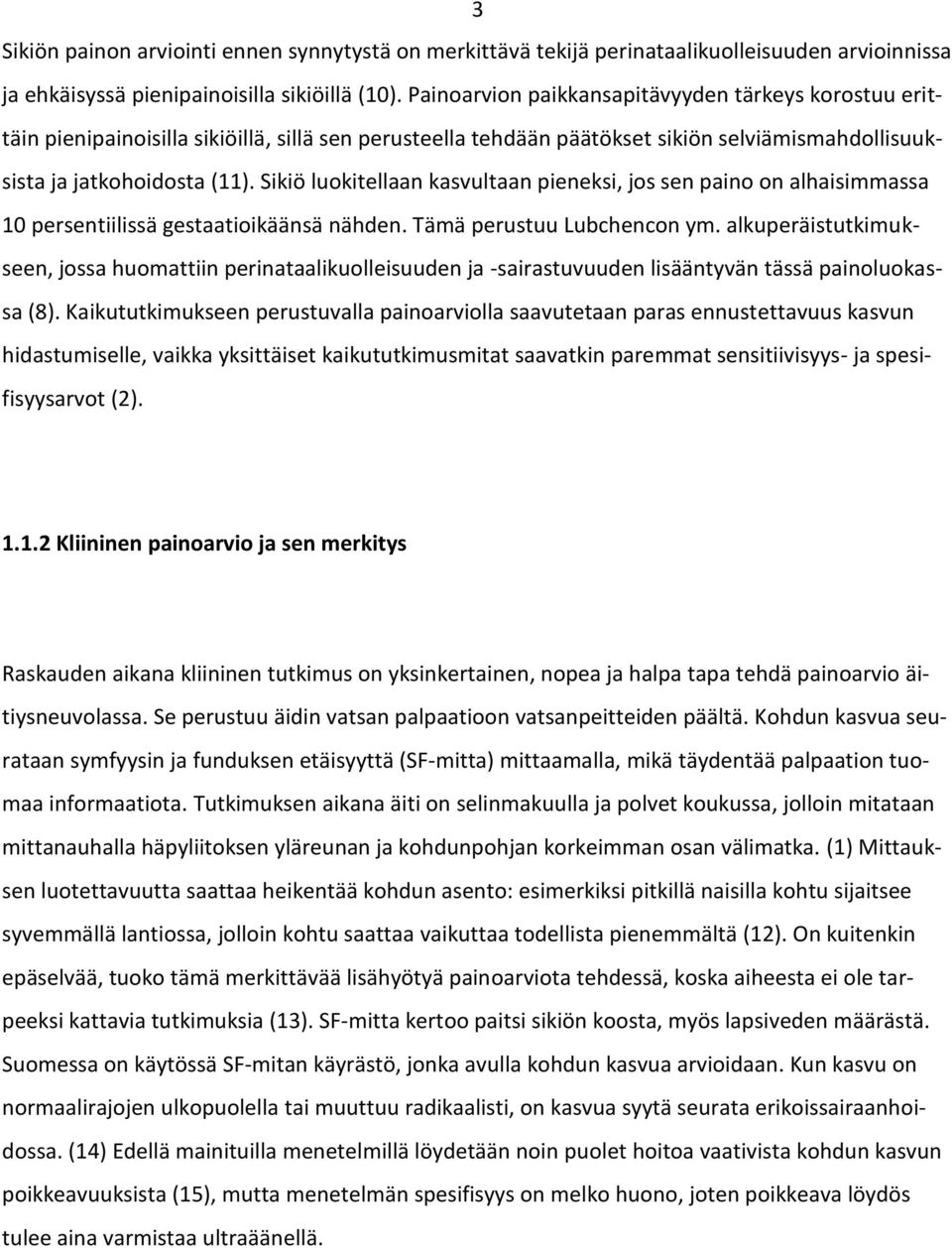 3

Sikiön painon arviointi ennen synnytystä on merkittävä tekijä perinataalikuolleisuuden arvioinnissa ja ehkäisyssä pienipainoisilla sikiöillä (10). Painoarvion paikkansapitävyyden tärkeys korostuu erittäin pienipainoisilla sikiöillä, sillä sen perusteella tehdään päätökset sikiön selviämismahdollisuuksista ja jatkohoidosta (11). Sikiö luokitellaan kasvultaan pieneksi, jos sen paino on alhaisimmassa 10 persentiilissä gestaatioikäänsä nähden. Tämä perustuu Lubchencon ym. alkuperäistutkimukseen, jossa huomattiin perinataalikuolleisuuden ja -sairastuvuuden lisääntyvän tässä painoluokassa (8). Kaikututkimukseen perustuvalla painoarviolla saavutetaan paras ennustettavuus kasvun hidastumiselle, vaikka yksittäiset kaikututkimusmitat saavatkin paremmat sensitiivisyys- ja spesifisyysarvot (2).

1.1.2 Kliininen painoarvio ja sen merkitys

Raskauden aikana kliininen tutkimus on yksinkertainen, nopea ja halpa tapa tehdä painoarvio äitiysneuvolassa. Se perustuu äidin vatsan palpaatioon vatsanpeitteiden päältä. Kohdun kasvua seurataan symfyysin ja funduksen etäisyyttä (SF-mitta) mittaamalla, mikä täydentää palpaation tuomaa informaatiota. Tutkimuksen aikana äiti on selinmakuulla ja polvet koukussa, jolloin mitataan mittanauhalla häpyliitoksen yläreunan ja kohdunpohjan korkeimman osan välimatka. (1) Mittauksen luotettavuutta saattaa heikentää kohdun asento: esimerkiksi pitkillä naisilla kohtu sijaitsee syvemmällä lantiossa, jolloin kohtu saattaa vaikuttaa todellista pienemmältä (12). On kuitenkin epäselvää, tuoko tämä merkittävää lisähyötyä painoarviota tehdessä, koska aiheesta ei ole tarpeeksi kattavia tutkimuksia (13). SF-mitta kertoo paitsi sikiön koosta, myös lapsiveden määrästä. Suomessa on käytössä SF-mitan käyrästö, jonka avulla kohdun kasvua arvioidaan. Kun kasvu on normaalirajojen ulkopuolella tai muuttuu radikaalisti, on kasvua syytä seurata erikoissairaanhoidossa. (14) Edellä mainituilla menetelmillä löydetään noin puolet hoitoa vaativista kohdun kasvun poikkeavuuksista (15), mutta menetelmän spesifisyys on melko huono, joten poikkeava löydös tulee aina varmistaa ultraäänellä.